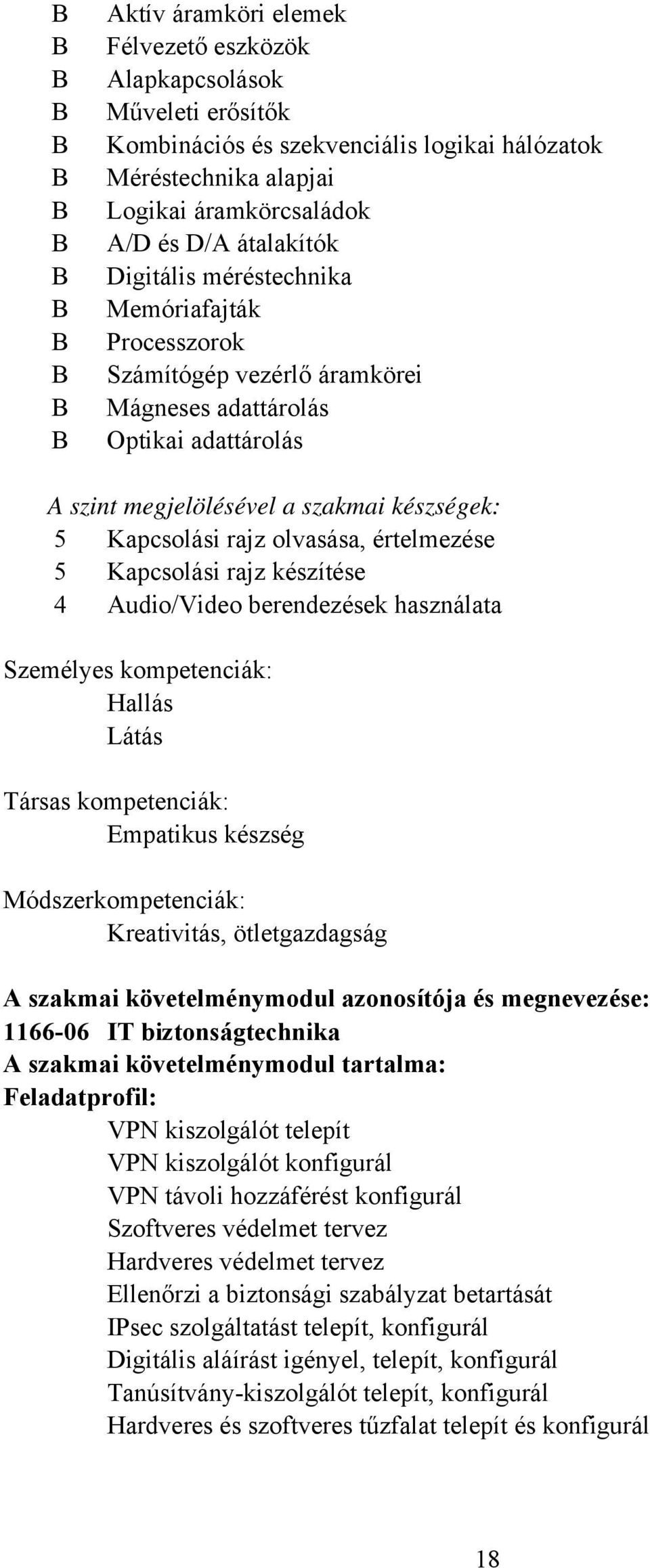 B Aktív áramköri elemek
B Félvezető eszközök
B Alapkapcsolások
B Műveleti erősítők
B Kombinációs és szekvenciális logikai hálózatok
B Méréstechnika alapjai
B Logikai áramkörcsaládok
B A/D és D/A átalakítók
B Digitális méréstechnika
B Memóriafajták
B Processzorok
B Számítógép vezérlő áramkörei
B Mágneses adattárolás
B Optikai adattárolás

A szint megjelölésével a szakmai készségek:
5 Kapcsolási rajz olvasása, értelmezése
5 Kapcsolási rajz készítése
4 Audio/Video berendezések használata

Személyes kompetenciák:
Hallás
Látás

Társas kompetenciák:
Empatikus készség

Módszerkompetenciák:
Kreativitás, ötletgazdagság

A szakmai követelménymodul azonosítója és megnevezése:
1166-06 IT biztonságtechnika
A szakmai követelménymodul tartalma:
Feladatprofil:
VPN kiszolgálót telepít
VPN kiszolgálót konfigurál
VPN távoli hozzáférést konfigurál
Szoftveres védelmet tervez
Hardveres védelmet tervez
Ellenőrzi a biztonsági szabályzat betartását
IPsec szolgáltatást telepít, konfigurál
Digitális aláírást igényel, telepít, konfigurál
Tanúsítvány-kiszolgálót telepít, konfigurál
Hardveres és szoftveres tűzfalat telepít és konfigurál

18